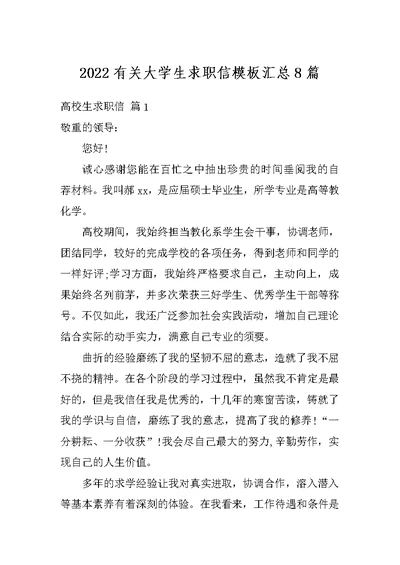 2022有关大学生求职信模板汇总8篇

高校生求职信 篇1

敬重的领导：

您好！

诚心感谢您能在百忙之中抽出珍贵的时间垂阅我的自荐材料。我叫郝xx，是应届硕士毕业生，所学专业是高等教化学。

高校期间，我始终担当教化系学生会干事，协调老师，团结同学，较好的完成学校的各项任务，得到老师和同学的一样好评;学习方面，我始终严格要求自己，主动向上，成果始终名列前茅，并多次荣获三好学生、优秀学生干部等称号。不仅如此，我还广泛参加社会实践活动，增加自己理论结合实际的动手实力，满意自己专业的须要。

曲折的经验磨练了我的坚韧不屈的意志，造就了我不屈不挠的精神。在各个阶段的学习过程中，虽然我不肯定是最好的，但是我信任我是优秀的，十几年的寒窗苦读，铸就了我的学识与自信，磨练了我的意志，提高了我的修养！“一分耕耘、一分收获”！我会尽自己最大的努力,辛勤劳作，实现自己的人生价值。

多年的求学经验让我对真实进取，协调合作，溶入潜入等基本素养有着深刻的体验。在我看来，工作待遇和条件是